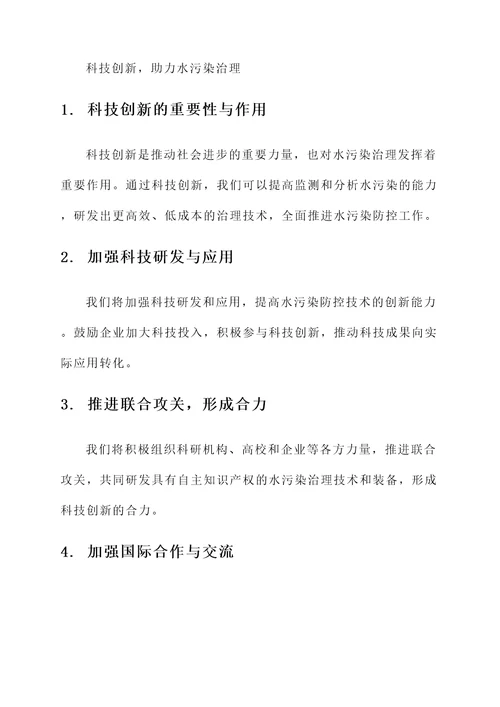 科技创新，助力水污染治理

1. 科技创新的重要性与作用

科技创新是推动社会进步的重要力量，也对水污染治理发挥着重要作用。通过科技创新，我们可以提高监测和分析水污染的能力，研发出更高效、低成本的治理技术，全面推进水污染防控工作。

2. 加强科技研发与应用

我们将加强科技研发和应用，提高水污染防控技术的创新能力。鼓励企业加大科技投入，积极参与科技创新，推动科技成果向实际应用转化。

3. 推进联合攻关，形成合力

我们将积极组织科研机构、高校和企业等各方力量，推进联合攻关，共同研发具有自主知识产权的水污染治理技术和装备，形成科技创新的合力。

4. 加强国际合作与交流